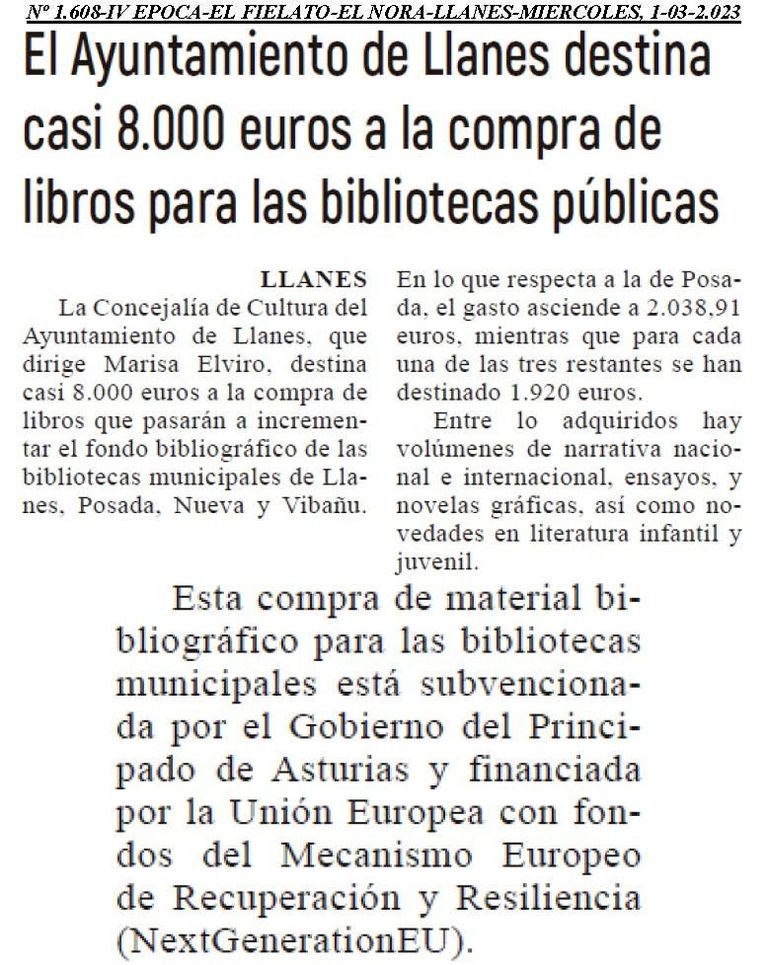 Nº 1.608-IV EPOCA-EL FIELATO-EL NORA-LLANES-MIERCOLES, 1-03-2.023

El Ayuntamiento de Llanes destina casi 8.000 euros a la compra de libros para las bibliotecas públicas

LLANES

La Concejalía de Cultura del Ayuntamiento de Llanes, que dirige Marisa Elviro, destina casi 8.000 euros a la compra de libros que pasarán a incrementar el fondo bibliográfico de las bibliotecas municipales de Llanes, Posada, Nueva y Vibañu. En lo que respecta a la de Posada, el gasto asciende a 2.038,91 euros, mientras que para cada una de las tres restantes se han destinado 1.920 euros.

Entre lo adquiridos hay volúmenes de narrativa nacional e internacional, ensayos, y novelas gráficas, así como novedades en literatura infantil y juvenil.

Esta compra de material bibliográfico para las bibliotecas municipales está subvencionada por el Gobierno del Principado de Asturias y financiada por la Unión Europea con fondos del Mecanismo Europeo de Recuperación y Resiliencia (NextGenerationEU).